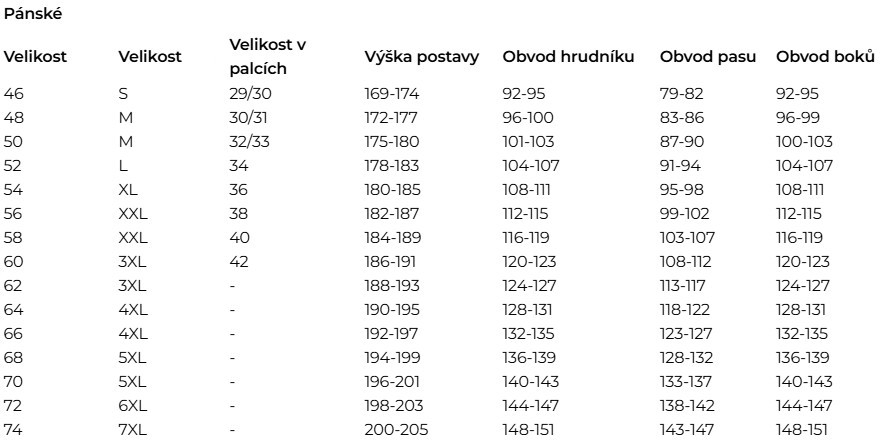 Pánské

| Velikost | Velikost | Velikost v palcích | Výška postavy | Obvod hrudníku | Obvod pasu | Obvod boků |
|---|---|---|---|---|---|---|
| 46 | S | 29/30 | 169-174 | 92-95 | 79-82 | 92-95 |
| 48 | M | 30/31 | 172-177 | 96-100 | 83-86 | 96-99 |
| 50 | M | 32/33 | 175-180 | 101-103 | 87-90 | 100-103 |
| 52 | L | 34 | 178-183 | 104-107 | 91-94 | 104-107 |
| 54 | XL | 36 | 180-185 | 108-111 | 95-98 | 108-111 |
| 56 | XXL | 38 | 182-187 | 112-115 | 99-102 | 112-115 |
| 58 | XXL | 40 | 184-189 | 116-119 | 103-107 | 116-119 |
| 60 | 3XL | 42 | 186-191 | 120-123 | 108-112 | 120-123 |
| 62 | 3XL | - | 188-193 | 124-127 | 113-117 | 124-127 |
| 64 | 4XL | - | 190-195 | 128-131 | 118-122 | 128-131 |
| 66 | 4XL | - | 192-197 | 132-135 | 123-127 | 132-135 |
| 68 | 5XL | - | 194-199 | 136-139 | 128-132 | 136-139 |
| 70 | 5XL | - | 196-201 | 140-143 | 133-137 | 140-143 |
| 72 | 6XL | - | 198-203 | 144-147 | 138-142 | 144-147 |
| 74 | 7XL | - | 200-205 | 148-151 | 143-147 | 148-151 |